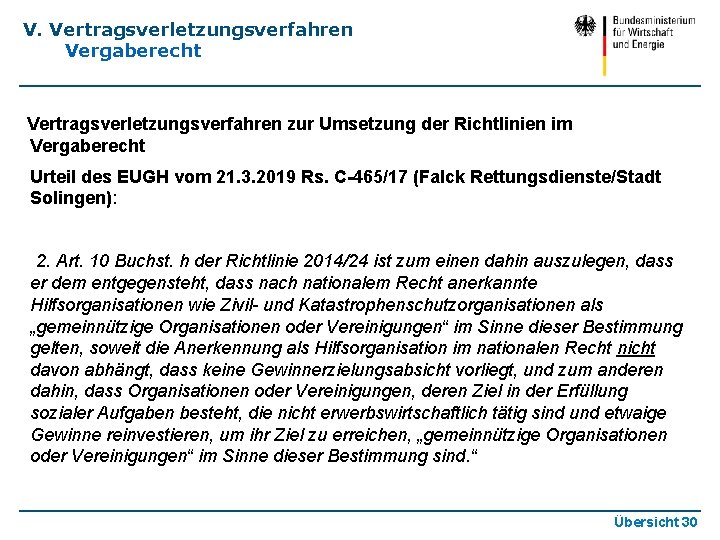 V. Vertragsverletzungsverfahren
Vergaberecht

Bundesministerium für Wirtschaft und Energie

Vertragsverletzungsverfahren zur Umsetzung der Richtlinien im Vergaberecht

Urteil des EUGH vom 21.3.2019 Rs. C-465/17 (Falck Rettungsdienste/Stadt Solingen):

2. Art. 10 Buchst. h der Richtlinie 2014/24 ist zum einen dahin auszulegen, dass er dem entgegensteht, dass nach nationalem Recht anerkannte Hilfsorganisationen wie Zivil- und Katastrophenschutzorganisationen als „gemeinnützige Organisationen oder Vereinigungen“ im Sinne dieser Bestimmung gelten, soweit die Anerkennung als Hilfsorganisation im nationalen Recht nicht davon abhängt, dass keine Gewinnerzielungsabsicht vorliegt, und zum anderen dahin, dass Organisationen oder Vereinigungen, deren Ziel in der Erfüllung sozialer Aufgaben besteht, die nicht erwerbswirtschaftlich tätig sind und etwaige Gewinne reinvestieren, um ihr Ziel zu erreichen, „gemeinnützige Organisationen oder Vereinigungen“ im Sinne dieser Bestimmung sind.“

Übersicht 30